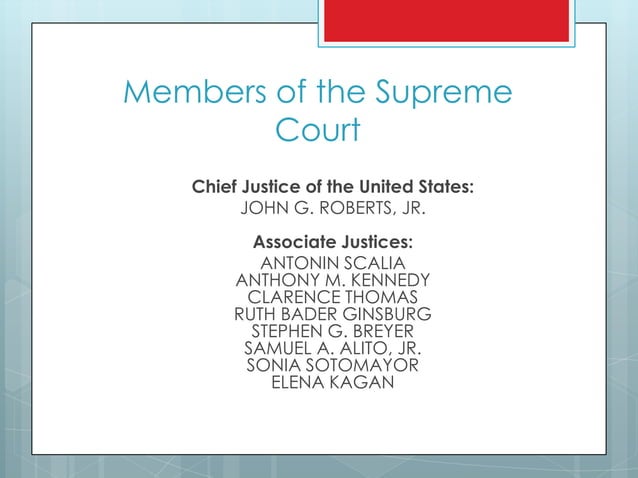 Members of the Supreme Court

Chief Justice of the United States:
JOHN G. ROBERTS, JR.

Associate Justices:
ANTONIN SCALIA
ANTHONY M. KENNEDY
CLARENCE THOMAS
RUTH BADER GINSBURG
STEPHEN G. BREYER
SAMUEL A. ALITO, JR.
SONIA SOTOMAYOR
ELENA KAGAN